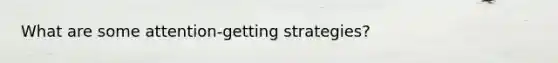 What are some attention-getting strategies?